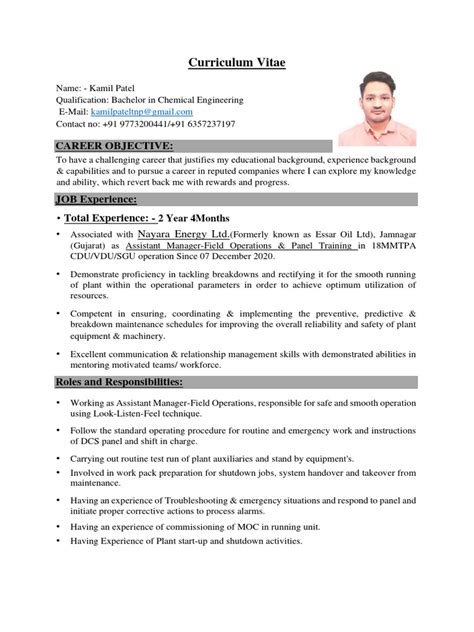 Curriculum Vitae

Name: - Kamil Patel
Qualification: Bachelor in Chemical Engineering
E-Mail: kamilpateltnp@gmail.com
Contact no: +91 9773200441/+91 6357237197

CAREER OBJECTIVE:

To have a challenging career that justifies my educational background, experience background & capabilities and to pursue a career in reputed companies where I can explore my knowledge and ability, which revert back me with rewards and progress.

JOB Experience:

• Total Experience: - 2 Year 4Months

• Associated with Nayara Energy Ltd.(Formerly known as Essar Oil Ltd), Jamnagar (Gujarat) as Assistant Manager-Field Operations & Panel Training in 18MMTPA CDU/VDU/SGU operation Since 07 December 2020.

• Demonstrate proficiency in tackling breakdowns and rectifying it for the smooth running of plant within the operational parameters in order to achieve optimum utilization of resources.

• Competent in ensuring, coordinating & implementing the preventive, predictive & breakdown maintenance schedules for improving the overall reliability and safety of plant equipment & machinery.

• Excellent communication & relationship management skills with demonstrated abilities in mentoring motivated teams/ workforce.

Roles and Responsibilities:

• Working as Assistant Manager-Field Operations, responsible for safe and smooth operation using Look-Listen-Feel technique.

• Follow the standard operating procedure for routine and emergency work and instructions of DCS panel and shift in charge.

• Carrying out routine test run of plant auxiliaries and stand by equipment's.

• Involved in work pack preparation for shutdown jobs, system handover and takeover from maintenance.

• Having an experience of Troubleshooting & emergency situations and respond to panel and initiate proper corrective actions to process alarms.

• Having an experience of commissioning of MOC in running unit.

• Having Experience of Plant start-up and shutdown activities.